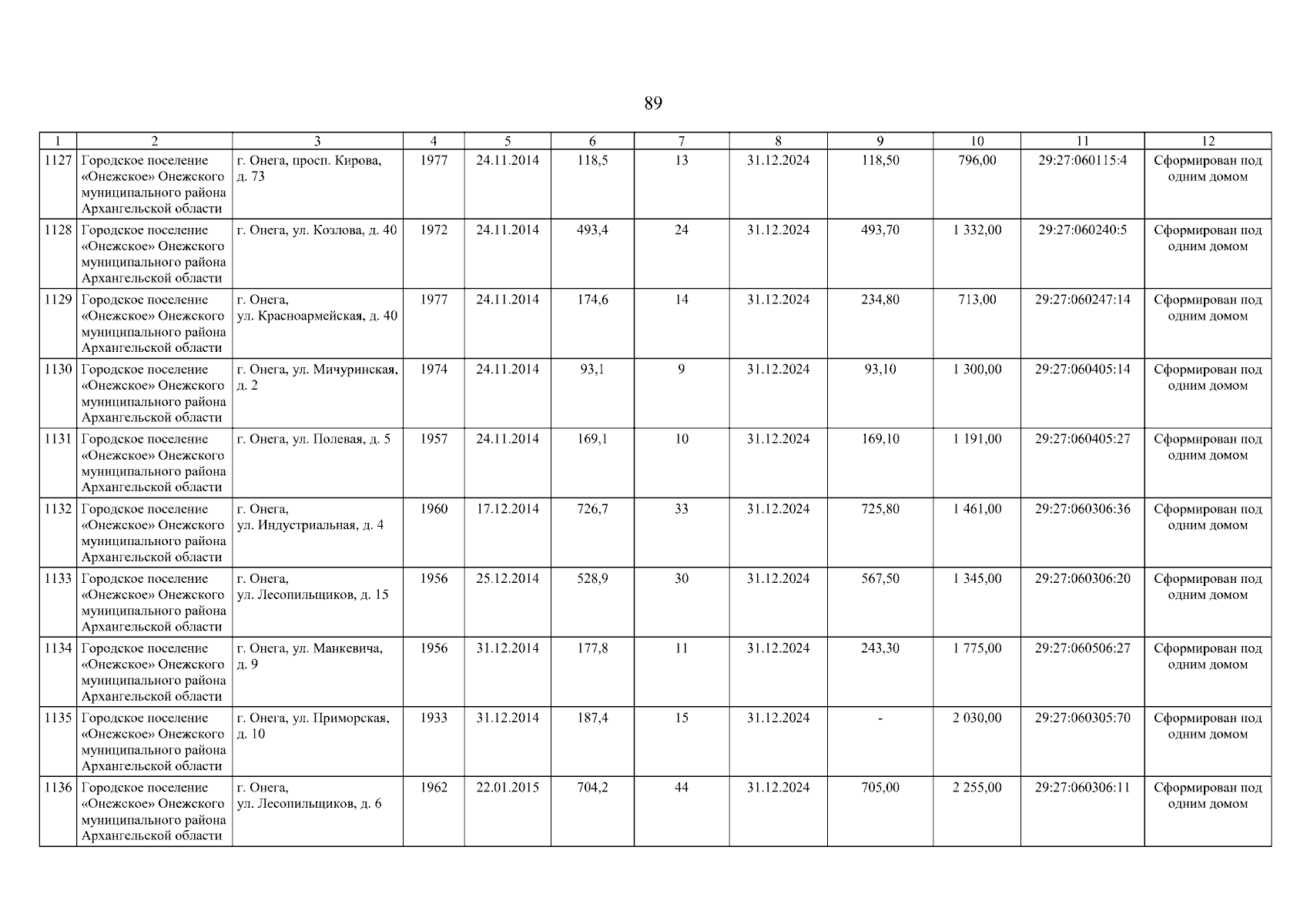 89

| 1 | 2 | 3 | 4 | 5 | 6 | 7 | 8 | 9 | 10 | 11 | 12 |
|---|---|---|---|---|---|---|---|---|---|---|---|
| 1127 | Городское поселение «Онежское» Онежского муниципального района Архангельской области | г. Онега, просп. Кирова, д. 73 | 1977 | 24.11.2014 | 118,5 | 13 | 31.12.2024 | 118,50 | 796,00 | 29:27:060115:4 | Сформирован под одним домом |
| 1128 | Городское поселение «Онежское» Онежского муниципального района Архангельской области | г. Онега, ул. Козлова, д. 40 | 1972 | 24.11.2014 | 493,4 | 24 | 31.12.2024 | 493,70 | 1 332,00 | 29:27:060240:5 | Сформирован под одним домом |
| 1129 | Городское поселение «Онежское» Онежского муниципального района Архангельской области | г. Онега, ул. Красноармейская, д. 40 | 1977 | 24.11.2014 | 174,6 | 14 | 31.12.2024 | 234,80 | 713,00 | 29:27:060247:14 | Сформирован под одним домом |
| 1130 | Городское поселение «Онежское» Онежского муниципального района Архангельской области | г. Онега, ул. Мичуринская, д. 2 | 1974 | 24.11.2014 | 93,1 | 9 | 31.12.2024 | 93,10 | 1 300,00 | 29:27:060405:14 | Сформирован под одним домом |
| 1131 | Городское поселение «Онежское» Онежского муниципального района Архангельской области | г. Онега, ул. Полевая, д. 5 | 1957 | 24.11.2014 | 169,1 | 10 | 31.12.2024 | 169,10 | 1 191,00 | 29:27:060405:27 | Сформирован под одним домом |
| 1132 | Городское поселение «Онежское» Онежского муниципального района Архангельской области | г. Онега, ул. Индустриальная, д. 4 | 1960 | 17.12.2014 | 726,7 | 33 | 31.12.2024 | 725,80 | 1 461,00 | 29:27:060306:36 | Сформирован под одним домом |
| 1133 | Городское поселение «Онежское» Онежского муниципального района Архангельской области | г. Онега, ул. Лесопильщиков, д. 15 | 1956 | 25.12.2014 | 528,9 | 30 | 31.12.2024 | 567,50 | 1 345,00 | 29:27:060306:20 | Сформирован под одним домом |
| 1134 | Городское поселение «Онежское» Онежского муниципального района Архангельской области | г. Онега, ул. Манкевича, д. 9 | 1956 | 31.12.2014 | 177,8 | 11 | 31.12.2024 | 243,30 | 1 775,00 | 29:27:060506:27 | Сформирован под одним домом |
| 1135 | Городское поселение «Онежское» Онежского муниципального района Архангельской области | г. Онега, ул. Приморская, д. 10 | 1933 | 31.12.2014 | 187,4 | 15 | 31.12.2024 | - | 2 030,00 | 29:27:060305:70 | Сформирован под одним домом |
| 1136 | Городское поселение «Онежское» Онежского муниципального района Архангельской области | г. Онега, ул. Лесопильщиков, д. 6 | 1962 | 22.01.2015 | 704,2 | 44 | 31.12.2024 | 705,00 | 2 255,00 | 29:27:060306:11 | Сформирован под одним домом |